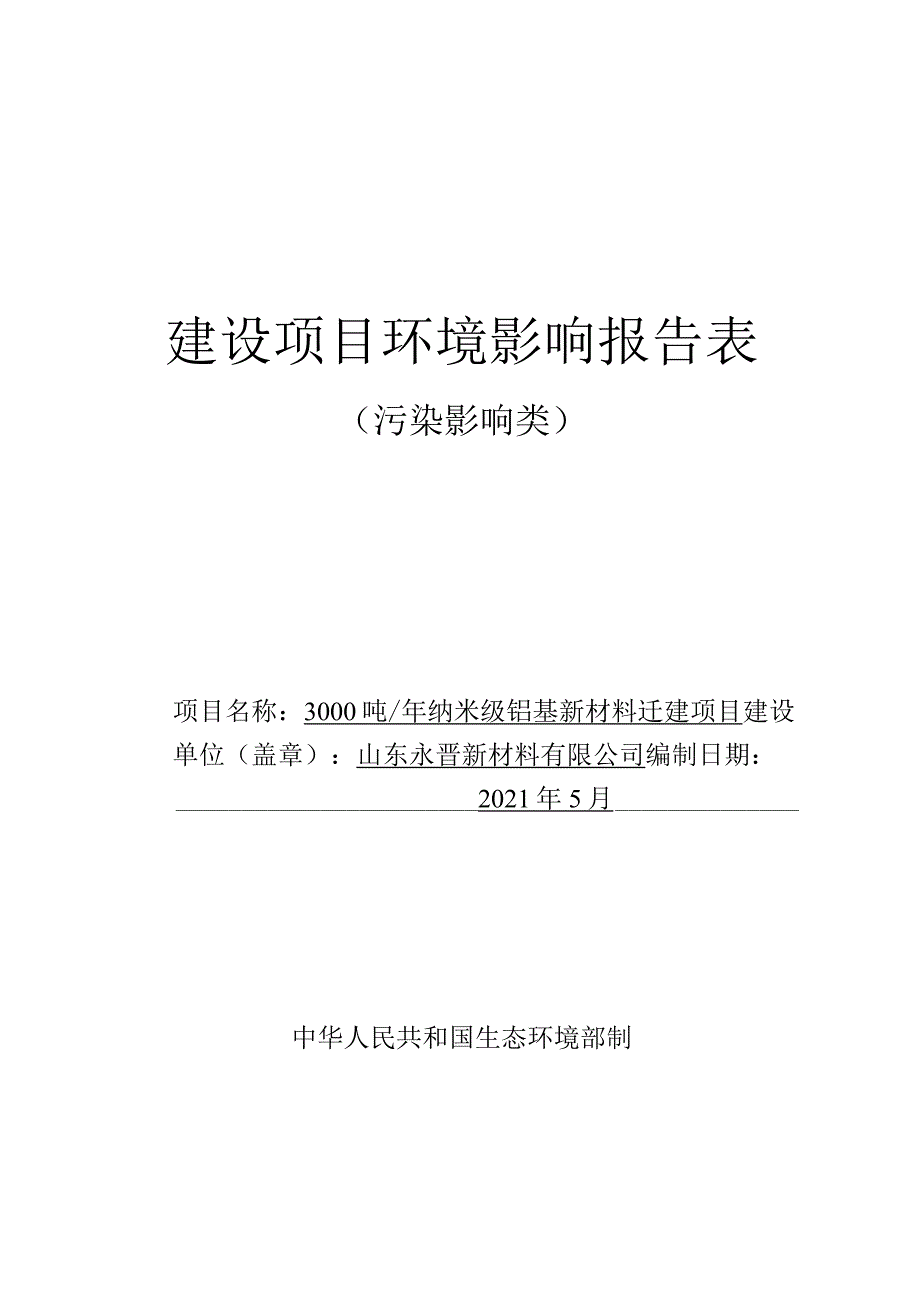 建设项目环境影响报告表

（污染影响类）

项目名称：3000吨/年纳米级铝基新材料迁建项目建设单位（盖章）：山东永晋新材料有限公司编制日期：2021年5月

中华人民共和国生态环境部制